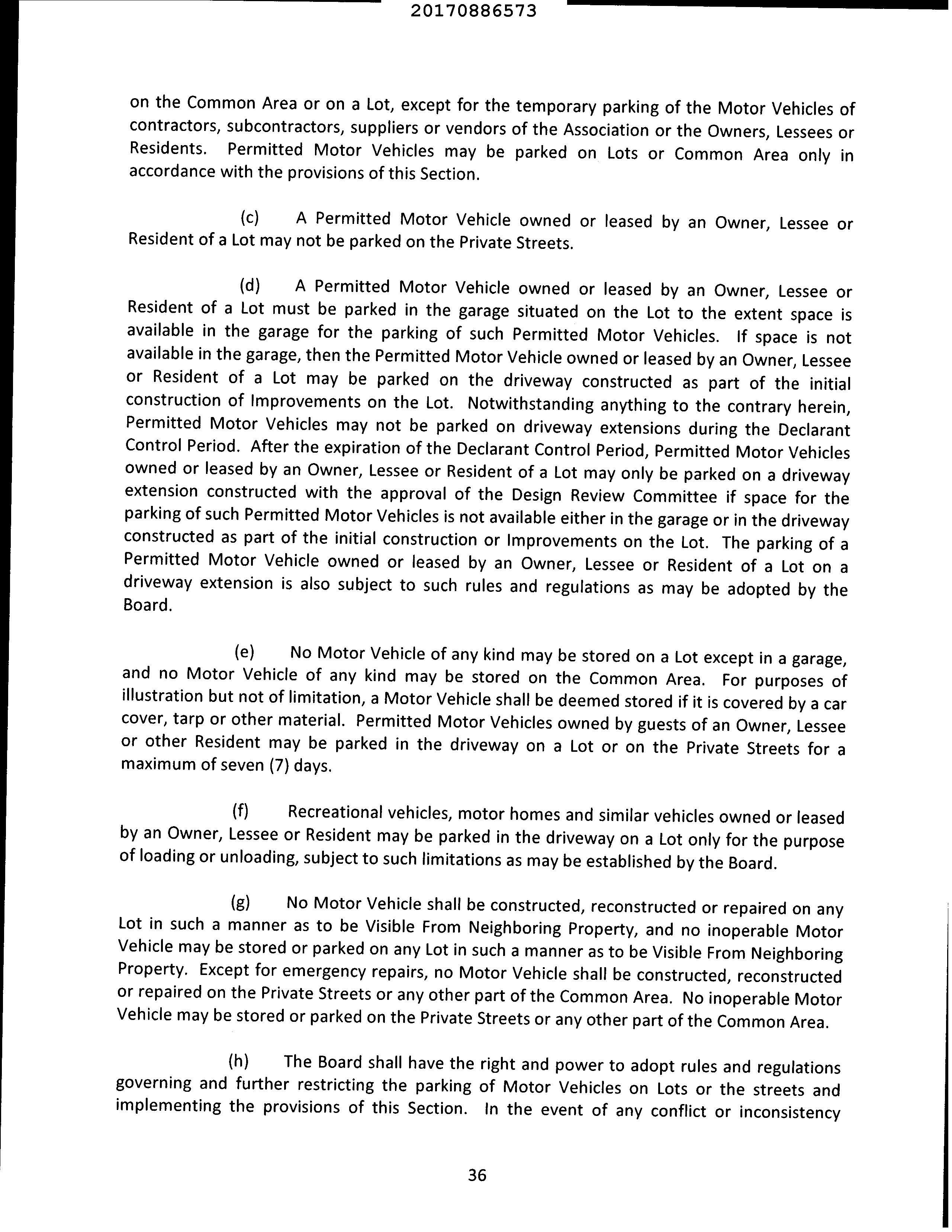 20170886573

on the Common Area or on a Lot, except for the temporary parking of the Motor Vehicles of contractors, subcontractors, suppliers or vendors of the Association or the Owners, Lessees or Residents. Permitted Motor Vehicles may be parked on Lots or Common Area only in accordance with the provisions of this Section.

(c) A Permitted Motor Vehicle owned or leased by an Owner, Lessee or Resident of a Lot may not be parked on the Private Streets.

(d) A Permitted Motor Vehicle owned or leased by an Owner, Lessee or Resident of a Lot must be parked in the garage situated on the Lot to the extent space is available in the garage for the parking of such Permitted Motor Vehicles. If space is not available in the garage, then the Permitted Motor Vehicle owned or leased by an Owner, Lessee or Resident of a Lot may be parked on the driveway constructed as part of the initial construction of Improvements on the Lot. Notwithstanding anything to the contrary herein, Permitted Motor Vehicles may not be parked on driveway extensions during the Declarant Control Period. After the expiration of the Declarant Control Period, Permitted Motor Vehicles owned or leased by an Owner, Lessee or Resident of a Lot may only be parked on a driveway extension constructed with the approval of the Design Review Committee if space for the parking of such Permitted Motor Vehicles is not available either in the garage or in the driveway constructed as part of the initial construction or Improvements on the Lot. The parking of a Permitted Motor Vehicle owned or leased by an Owner, Lessee or Resident of a Lot on a driveway extension is also subject to such rules and regulations as may be adopted by the Board.

(e) No Motor Vehicle of any kind may be stored on a Lot except in a garage, and no Motor Vehicle of any kind may be stored on the Common Area. For purposes of illustration but not of limitation, a Motor Vehicle shall be deemed stored if it is covered by a car cover, tarp or other material. Permitted Motor Vehicles owned by guests of an Owner, Lessee or other Resident may be parked in the driveway on a Lot or on the Private Streets for a maximum of seven (7) days.

(f) Recreational vehicles, motor homes and similar vehicles owned or leased by an Owner, Lessee or Resident may be parked in the driveway on a Lot only for the purpose of loading or unloading, subject to such limitations as may be established by the Board.

(g) No Motor Vehicle shall be constructed, reconstructed or repaired on any Lot in such a manner as to be Visible From Neighboring Property, and no inoperable Motor Vehicle may be stored or parked on any Lot in such a manner as to be Visible From Neighboring Property. Except for emergency repairs, no Motor Vehicle shall be constructed, reconstructed or repaired on the Private Streets or any other part of the Common Area. No inoperable Motor Vehicle may be stored or parked on the Private Streets or any other part of the Common Area.

(h) The Board shall have the right and power to adopt rules and regulations governing and further restricting the parking of Motor Vehicles on Lots or the streets and implementing the provisions of this Section. In the event of any conflict or inconsistency

36